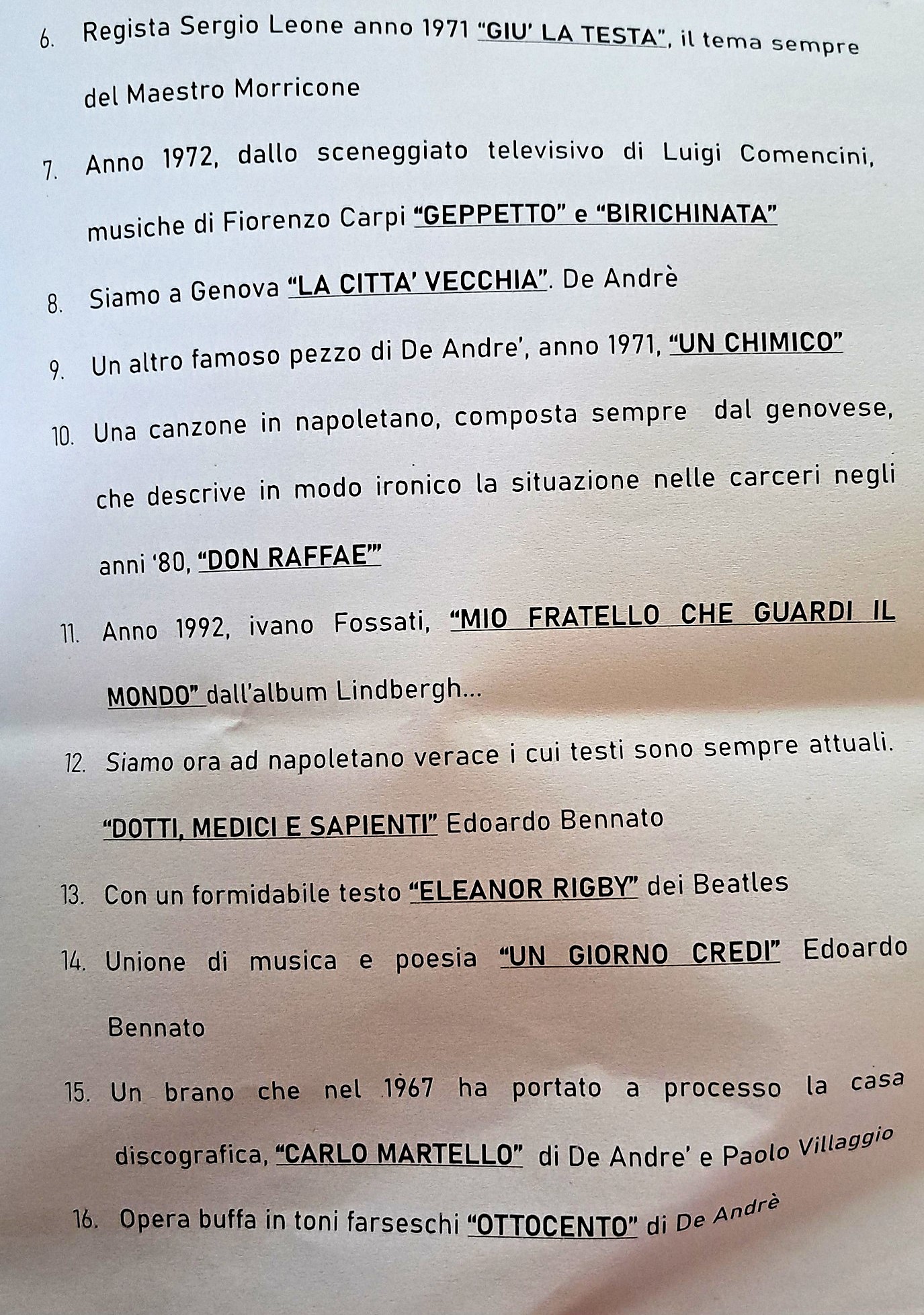 6. Regista Sergio Leone anno 1971 "GIU' LA TESTA", il tema sempre del Maestro Morricone

7. Anno 1972, dallo sceneggiato televisivo di Luigi Comencini, musiche di Fiorenzo Carpi "GEPPETTO" e "BIRICHINATA"

8. Siamo a Genova "LA CITTA' VECCHIA". De Andrè

9. Un altro famoso pezzo di De Andre', anno 1971, "UN CHIMICO"

10. Una canzone in napoletano, composta sempre dal genovese, che descrive in modo ironico la situazione nelle carceri negli anni '80, "DON RAFFAE'"

11. Anno 1992, ivano Fossati, "MIO FRATELLO CHE GUARDI IL MONDO" dall'album Lindbergh...

12. Siamo ora ad napoletano verace i cui testi sono sempre attuali. "DOTTI, MEDICI E SAPIENTI" Edoardo Bennato

13. Con un formidabile testo "ELEANOR RIGBY" dei Beatles

14. Unione di musica e poesia "UN GIORNO CREDI" Edoardo Bennato

15. Un brano che nel 1967 ha portato a processo la casa discografica, "CARLO MARTELLO" di De Andre' e Paolo Villaggio

16. Opera buffa in toni farseschi "OTTOCENTO" di De Andrè